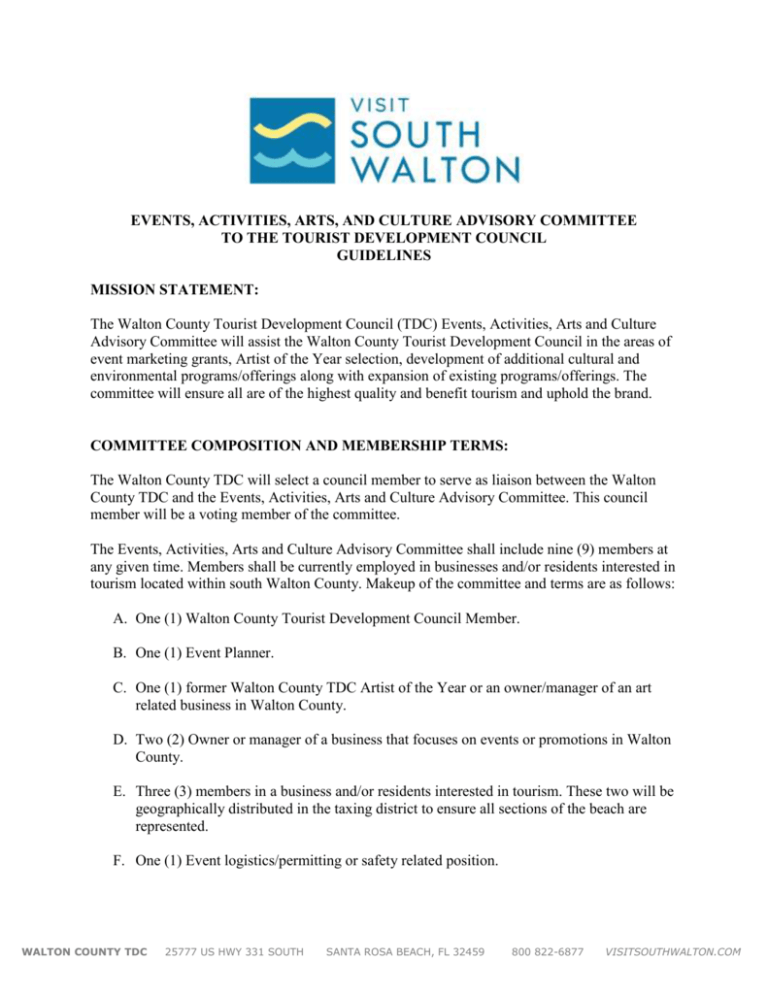 VISIT
SOUTH
WALTON

EVENTS, ACTIVITIES, ARTS, AND CULTURE ADVISORY COMMITTEE
TO THE TOURIST DEVELOPMENT COUNCIL
GUIDELINES

MISSION STATEMENT:

The Walton County Tourist Development Council (TDC) Events, Activities, Arts and Culture Advisory Committee will assist the Walton County Tourist Development Council in the areas of event marketing grants, Artist of the Year selection, development of additional cultural and environmental programs/offerings along with expansion of existing programs/offerings. The committee will ensure all are of the highest quality and benefit tourism and uphold the brand.

COMMITTEE COMPOSITION AND MEMBERSHIP TERMS:

The Walton County TDC will select a council member to serve as liaison between the Walton County TDC and the Events, Activities, Arts and Culture Advisory Committee. This council member will be a voting member of the committee.

The Events, Activities, Arts and Culture Advisory Committee shall include nine (9) members at any given time. Members shall be currently employed in businesses and/or residents interested in tourism located within south Walton County. Makeup of the committee and terms are as follows:

A. One (1) Walton County Tourist Development Council Member.

B. One (1) Event Planner.

C. One (1) former Walton County TDC Artist of the Year or an owner/manager of an art related business in Walton County.

D. Two (2) Owner or manager of a business that focuses on events or promotions in Walton County.

E. Three (3) members in a business and/or residents interested in tourism. These two will be geographically distributed in the taxing district to ensure all sections of the beach are represented.

F. One (1) Event logistics/permitting or safety related position.

WALTON COUNTY TDC 25777 US HWY 331 SOUTH SANTA ROSA BEACH, FL 32459 800 822-6877 VISITSOUTHWALTON.COM